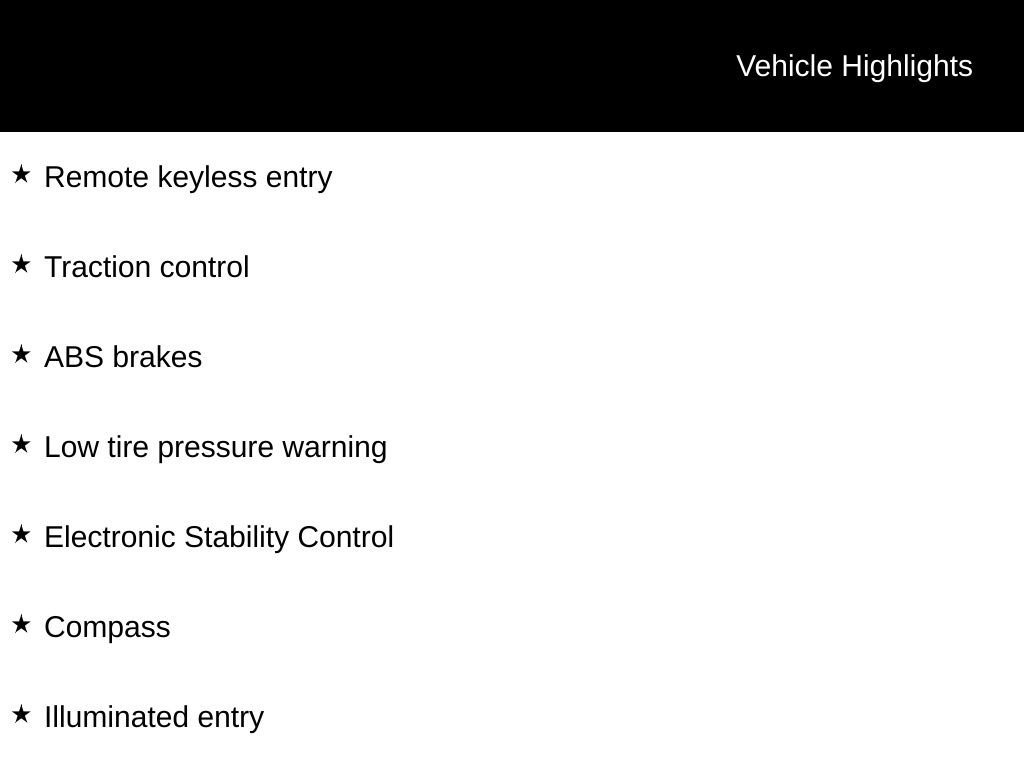 Vehicle Highlights

★ Remote keyless entry

★ Traction control

★ ABS brakes

★ Low tire pressure warning

★ Electronic Stability Control

★ Compass

★ Illuminated entry